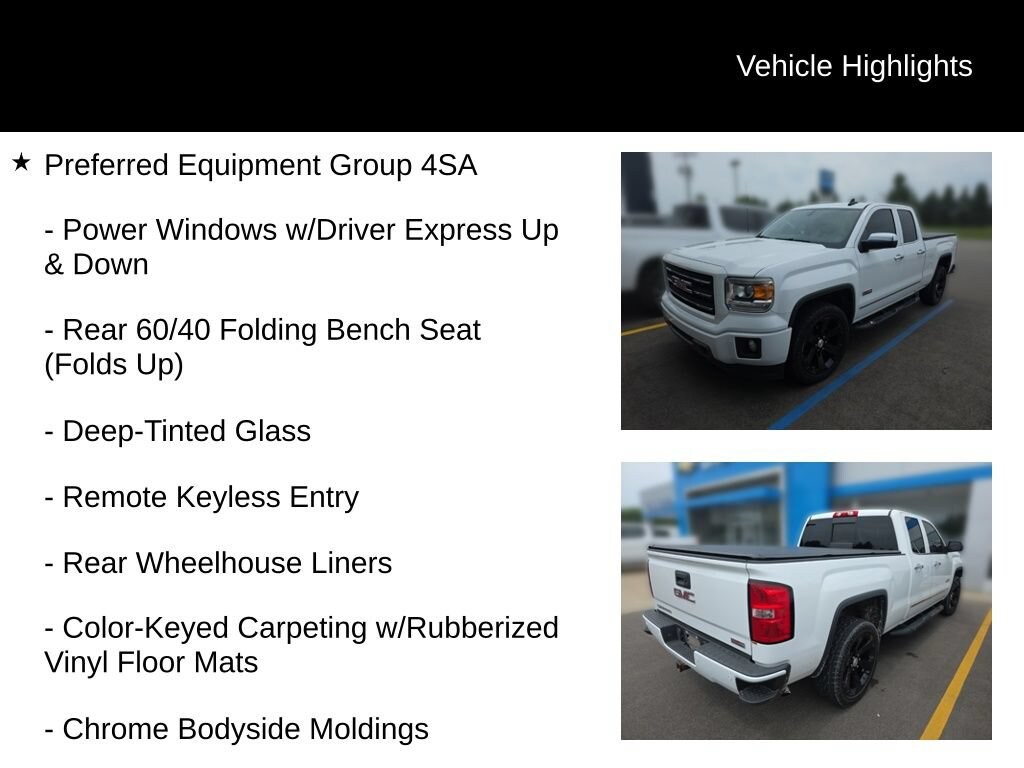 Vehicle Highlights

★ Preferred Equipment Group 4SA

- Power Windows w/Driver Express Up & Down

- Rear 60/40 Folding Bench Seat (Folds Up)

- Deep-Tinted Glass

- Remote Keyless Entry

- Rear Wheelhouse Liners

- Color-Keyed Carpeting w/Rubberized Vinyl Floor Mats

- Chrome Bodyside Moldings